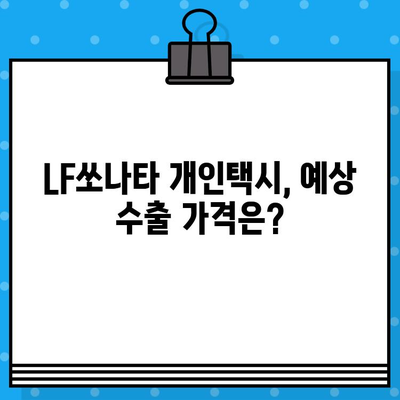 LF쏘나타 개인택시, 예상 수출 가격은?